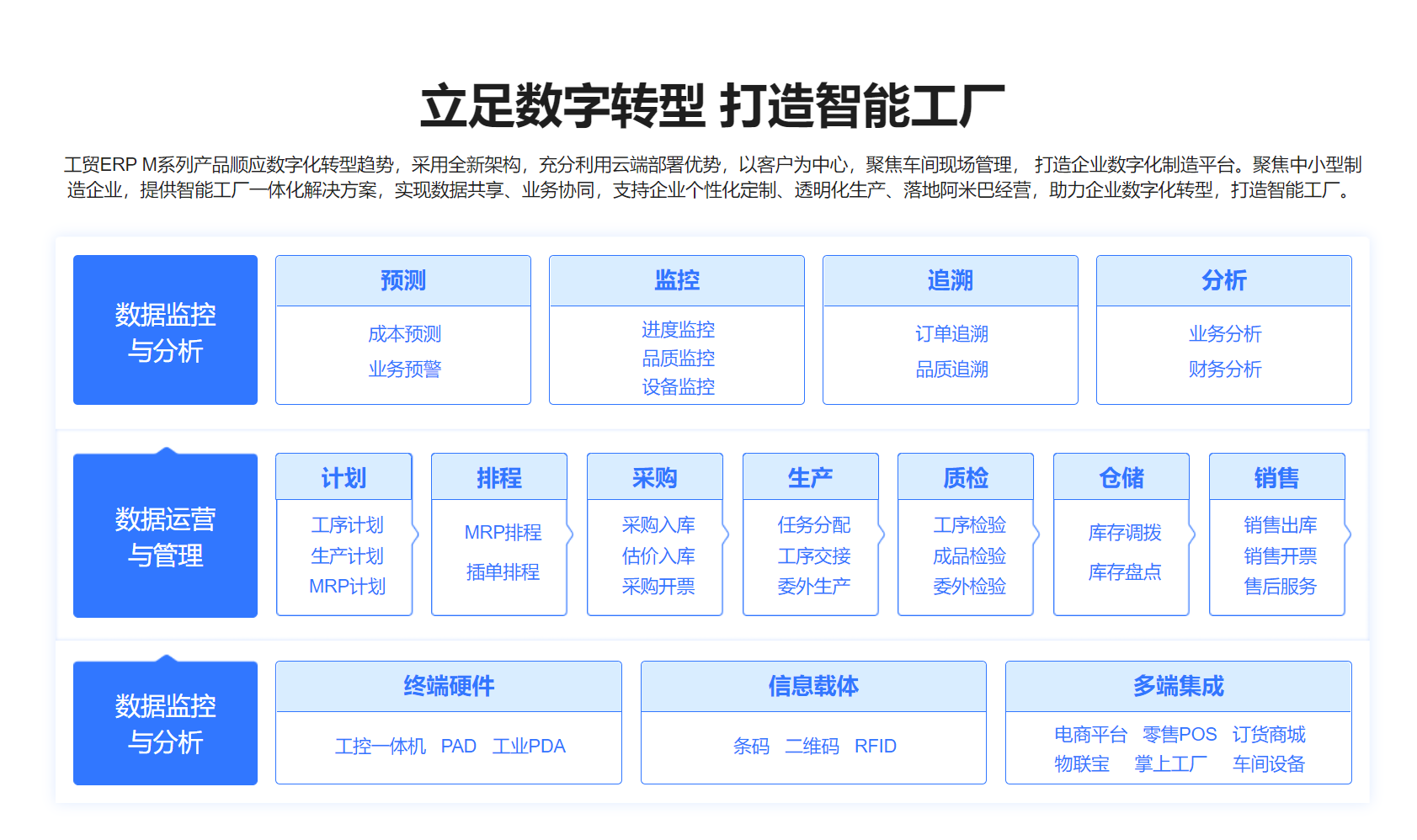 立足数字转型 打造智能工厂

工贸ERP M系列产品顺应数字化转型趋势，采用全新架构，充分利用云端部署优势，以客户为中心，聚焦车间现场管理， 打造企业数字化制造平台。聚焦中小型制造企业，提供智能工厂一体化解决方案，实现数据共享、业务协同，支持企业个性化定制、透明化生产、落地阿米巴经营，助力企业数字化转型，打造智能工厂。

数据监控与分析

预测
成本预测
业务预警

监控
进度监控
品质监控
设备监控

追溯
订单追溯
品质追溯

分析
业务分析
财务分析

数据运营与管理

计划
工序计划
生产计划
MRP计划

排程
MRP排程
插单排程

采购
采购入库
估价入库
采购开票

生产
任务分配
工序交接
委外生产

质检
工序检验
成品检验
委外检验

仓储
库存调拨
库存盘点

销售
销售出库
销售开票
售后服务

数据监控与分析

终端硬件
工控一体机 PAD 工业PDA

信息载体
条码 二维码 RFID

多端集成
电商平台 零售POS 订货商城
物联宝 掌上工厂 车间设备